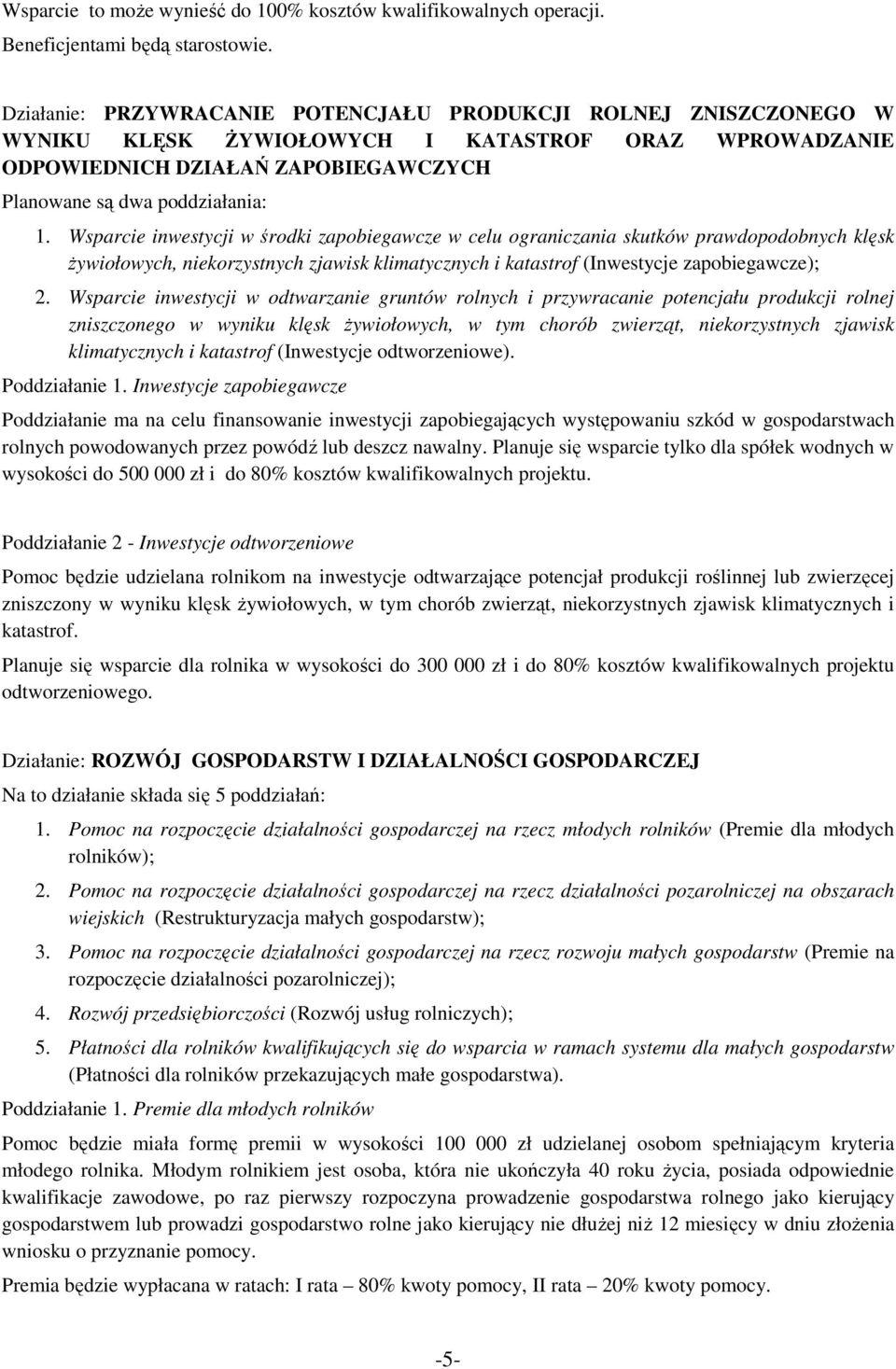 Wsparcie to może wynieść do 100% kosztów kwalifikowalnych operacji.

Beneficjentami będą starostowie.

Działanie: PRZYWRACANIE POTENCJAŁU PRODUKCJI ROLNEJ ZNISZCZONEGO W WYNIKU KLĘSK ŻYWIOŁOWYCH I KATASTROF ORAZ WPROWADZANIE ODPOWIEDNICH DZIAŁAŃ ZAPOBIEGAWCZYCH

Planowane są dwa poddziałania:

1. Wsparcie inwestycji w środki zapobiegawcze w celu ograniczania skutków prawdopodobnych klęsk żywiołowych, niekorzystnych zjawisk klimatycznych i katastrof (Inwestycje zapobiegawcze);

2. Wsparcie inwestycji w odtwarzanie gruntów rolnych i przywracanie potencjału produkcji rolnej zniszczonego w wyniku klęsk żywiołowych, w tym chorób zwierząt, niekorzystnych zjawisk klimatycznych i katastrof (Inwestycje odtworzeniowe).

Poddziałanie 1. Inwestycje zapobiegawcze

Poddziałanie ma na celu finansowanie inwestycji zapobiegających występowaniu szkód w gospodarstwach rolnych powodowanych przez powódź lub deszcz nawalny. Planuje się wsparcie tylko dla spółek wodnych w wysokości do 500 000 zł i do 80% kosztów kwalifikowalnych projektu.

Poddziałanie 2 - Inwestycje odtworzeniowe

Pomoc będzie udzielana rolnikom na inwestycje odtwarzające potencjał produkcji roślinnej lub zwierzęcej zniszczony w wyniku klęsk żywiołowych, w tym chorób zwierząt, niekorzystnych zjawisk klimatycznych i katastrof.

Planuje się wsparcie dla rolnika w wysokości do 300 000 zł i do 80% kosztów kwalifikowalnych projektu odtworzeniowego.

Działanie: ROZWÓJ GOSPODARSTW I DZIAŁALNOŚCI GOSPODARCZEJ

Na to działanie składa się 5 poddziałań:

1. Pomoc na rozpoczęcie działalności gospodarczej na rzecz młodych rolników (Premie dla młodych rolników);

2. Pomoc na rozpoczęcie działalności gospodarczej na rzecz działalności pozarolniczej na obszarach wiejskich (Restrukturyzacja małych gospodarstw);

3. Pomoc na rozpoczęcie działalności gospodarczej na rzecz rozwoju małych gospodarstw (Premie na rozpoczęcie działalności pozarolniczej);

4. Rozwój przedsiębiorczości (Rozwój usług rolniczych);

5. Płatności dla rolników kwalifikujących się do wsparcia w ramach systemu dla małych gospodarstw (Płatności dla rolników przekazujących małe gospodarstwa).

Poddziałanie 1. Premie dla młodych rolników

Pomoc będzie miała formę premii w wysokości 100 000 zł udzielanej osobom spełniającym kryteria młodego rolnika. Młodym rolnikiem jest osoba, która nie ukończyła 40 roku życia, posiada odpowiednie kwalifikacje zawodowe, po raz pierwszy rozpoczyna prowadzenie gospodarstwa rolnego jako kierujący gospodarstwem lub prowadzi gospodarstwo rolne jako kierujący nie dłużej niż 12 miesięcy w dniu złożenia wniosku o przyznanie pomocy.

Premia będzie wypłacana w ratach: I rata – 80% kwoty pomocy, II rata – 20% kwoty pomocy.

-5-